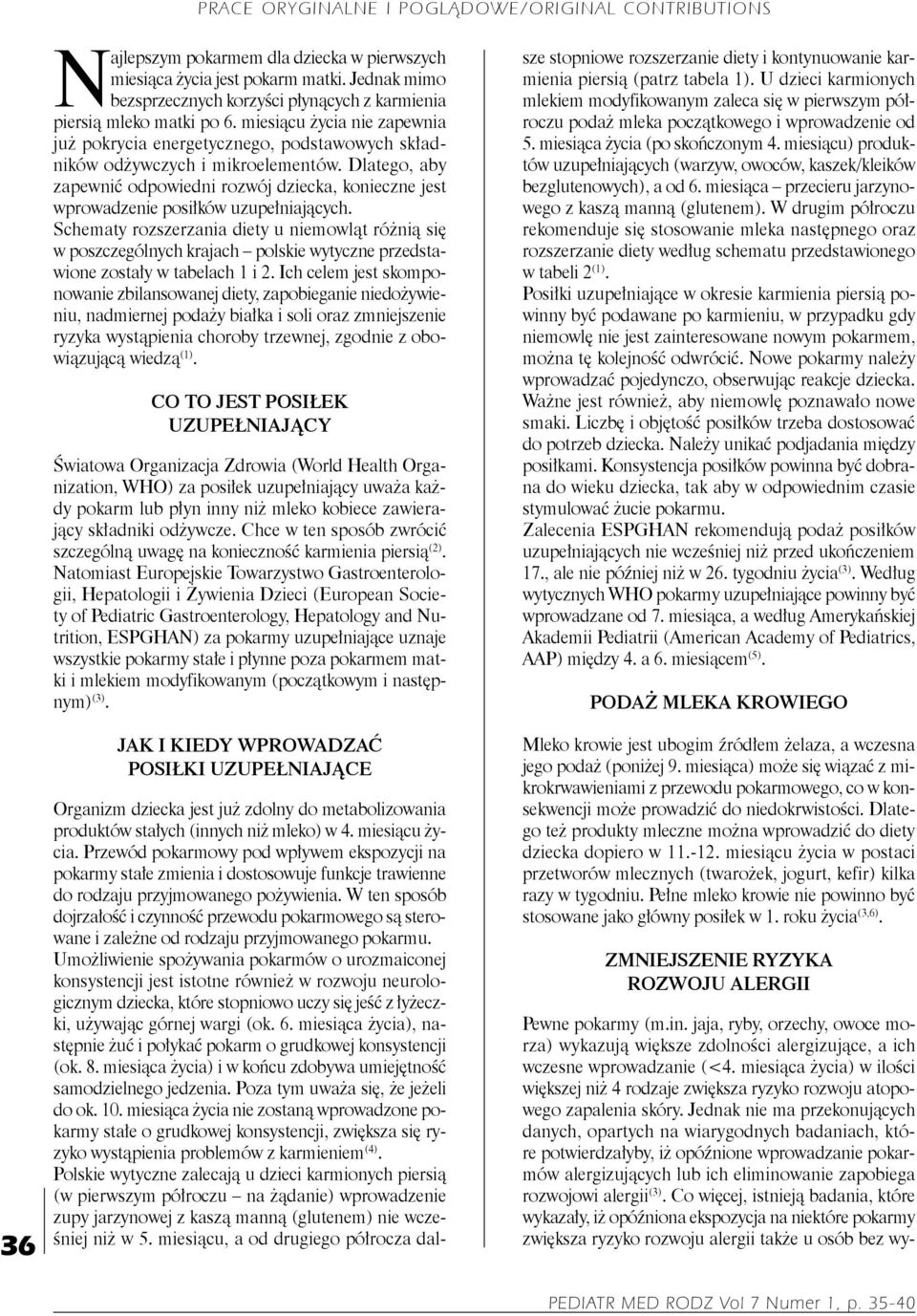 PRACE ORYGINALNE I POGLĄDOWE/ORIGINAL CONTRIBUTIONS

Najlepszym pokarmem dla dziecka w pierwszych miesiąca życia jest pokarm matki. Jednak mimo bezsprzecznych korzyści płynących z karmienia piersią mleko matki po 6. miesiącu życia nie zapewnia już pokrycia energetycznego, podstawowych składników odżywczych i mikroelementów. Dlatego, aby zapewnić odpowiedni rozwój dziecka, konieczne jest wprowadzenie posiłków uzupełniających. Schematy rozszerzania diety u niemowląt różnią się w poszczególnych krajach – polskie wytyczne przedstawione zostały w tabelach 1 i 2. Ich celem jest skomponowanie zbilansowanej diety, zapobieganie niedożywieniu, nadmiernej podaży białka i soli oraz zmniejszenie ryzyka wystąpienia choroby trzewnej, zgodnie z obowiązującą wiedzą$^{(1)}$.

CO TO JEST POSIŁEK UZUPEŁNIAJĄCY

Światowa Organizacja Zdrowia (World Health Organization, WHO) za posiłek uzupełniający uważa każdy pokarm lub płyn inny niż mleko kobiece zawierający składniki odżywcze. Chce w ten sposób zwrócić szczególną uwagę na konieczność karmienia piersią$^{(2)}$. Natomiast Europejskie Towarzystwo Gastroenterologii, Hepatologii i Żywienia Dzieci (European Society of Pediatric Gastroenterology, Hepatology and Nutrition, ESPGHAN) za pokarmy uzupełniające uznaje wszystkie pokarmy stałe i płynne poza pokarmem matki i mlekiem modyfikowanym (początkowym i następnym)$^{(3)}$.

JAK I KIEDY WPROWADZAĆ POSIŁKI UZUPEŁNIAJĄCE

Organizm dziecka jest już zdolny do metabolizowania produktów stałych (innych niż mleko) w 4. miesiącu życia. Przewód pokarmowy pod wpływem ekspozycji na pokarmy stałe zmienia i dostosowuje funkcje trawienne do rodzaju przyjmowanego pożywienia. W ten sposób dojrzałość i czynność przewodu pokarmowego są sterowane i zależne od rodzaju przyjmowanego pokarmu. Umożliwienie spożywania pokarmów o urozmaiconej konsystencji jest istotne również w rozwoju neurologicznym dziecka, które stopniowo uczy się jeść z łyżeczki, używając górnej wargi (ok. 6. miesiąca życia), następnie żuć i połykać pokarm o grudkowej konsystencji (ok. 8. miesiąca życia) i w końcu zdobywa umiejętność samodzielnego jedzenia. Poza tym uważa się, że jeżeli do ok. 10. miesiąca życia nie zostaną wprowadzone pokarmy stałe o grudkowej konsystencji, zwiększa się ryzyko wystąpienia problemów z karmieniem$^{(4)}$.
Polskie wytyczne zalecają u dzieci karmionych piersią (w pierwszym półroczu – na żądanie) wprowadzenie zupy jarzynowej z kaszą manną (glutenem) nie wcześniej niż w 5. miesiącu, a od drugiego półrocza dalsze stopniowe rozszerzanie diety i kontynuowanie karmienia piersią (patrz tabela 1). U dzieci karmionych mlekiem modyfikowanym zaleca się w pierwszym półroczu podaż mleka początkowego i wprowadzenie od 5. miesiąca życia (po skończonym 4. miesiącu) produktów uzupełniających (warzyw, owoców, kaszek/kleików bezglutenowych), a od 6. miesiąca – przecieru jarzynowego z kaszą manną (glutenem). W drugim półroczu rekomenduje się stosowanie mleka następnego oraz rozszerzanie diety według schematu przedstawionego w tabeli 2$^{(1)}$.
Posiłki uzupełniające w okresie karmienia piersią powinny być podawane po karmieniu, w przypadku gdy niemowlę nie jest zainteresowane nowym pokarmem, można tę kolejność odwrócić. Nowe pokarmy należy wprowadzać pojedynczo, obserwując reakcje dziecka. Ważne jest również, aby niemowlę poznawało nowe smaki. Liczbę i objętość posiłków trzeba dostosować do potrzeb dziecka. Należy unikać podjadania między posiłkami. Konsystencja posiłków powinna być dobrana do wieku dziecka, tak aby w odpowiednim czasie stymulować żucie pokarmu.
Zalecenia ESPGHAN rekomendują podaż posiłków uzupełniających nie wcześniej niż przed ukończeniem 17., ale nie później niż w 26. tygodniu życia$^{(3)}$. Według wytycznych WHO pokarmy uzupełniające powinny być wprowadzane od 7. miesiąca, a według Amerykańskiej Akademii Pediatrii (American Academy of Pediatrics, AAP) między 4. a 6. miesiącem$^{(5)}$.

PODAŻ MLEKA KROWIEGO

Mleko krowie jest ubogim źródłem żelaza, a wczesna jego podaż (poniżej 9. miesiąca) może się wiązać z mikrokrwawieniami z przewodu pokarmowego, co w konsekwencji może prowadzić do niedokrwistości. Dlatego też produkty mleczne można wprowadzić do diety dziecka dopiero w 11.-12. miesiącu życia w postaci przetworów mlecznych (twarożek, jogurt, kefir) kilka razy w tygodniu. Pełne mleko krowie nie powinno być stosowane jako główny posiłek w 1. roku życia$^{(3,6)}$.

ZMNIEJSZENIE RYZYKA ROZWOJU ALERGII

Pewne pokarmy (m.in. jaja, ryby, orzechy, owoce morza) wykazują większe zdolności alergizujące, a ich wczesne wprowadzanie (<4. miesiąca życia) w ilości większej niż 4 rodzaje zwiększa ryzyko rozwoju atopowego zapalenia skóry. Jednak nie ma przekonujących danych, opartych na wiarygodnych badaniach, które potwierdzałyby, iż opóźnione wprowadzanie pokarmów alergizujących lub ich eliminowanie zapobiega rozwojowi alergii$^{(3)}$. Co więcej, istnieją badania, które wykazały, iż opóźniona ekspozycja na niektóre pokarmy zwiększa ryzyko rozwoju alergii także u osób bez wy-

36

PEDIATR MED RODZ Vol 7 Numer 1, p. 35-40